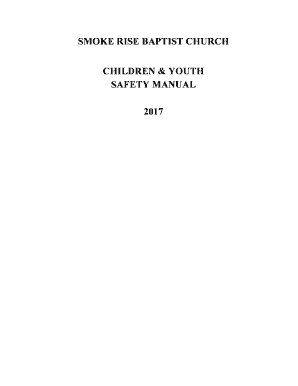 SMOKE RISE BAPTIST CHURCH

CHILDREN & YOUTH
SAFETY MANUAL

2017